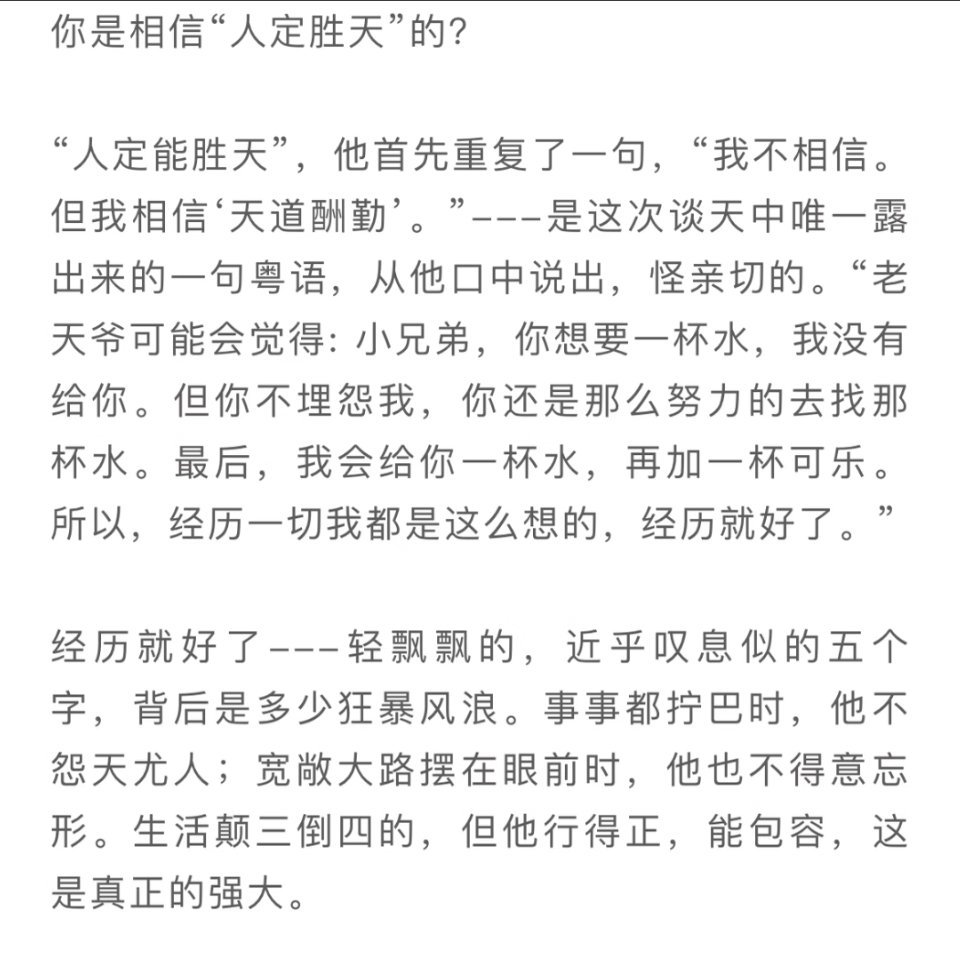 你是相信“人定胜天”的？

“人定能胜天”，他首先重复了一句，“我不相信。但我相信‘天道酬勤’。”———是这次谈天中唯一露出来的一句粤语，从他口中说出，怪亲切的。“老天爷可能会觉得：小兄弟，你想要一杯水，我没有给你。但你不埋怨我，你还是那么努力的去找那杯水。最后，我会给你一杯水，再加一杯可乐。所以，经历一切我都是这么想的，经历就好了。”

经历就好了———轻飘飘的，近乎叹息似的五个字，背后是多少狂暴风浪。事事都拧巴时，他不怨天尤人；宽敞大路摆在眼前时，他也不得意忘形。生活颠三倒四的，但他行得正，能包容，这是真正的强大。